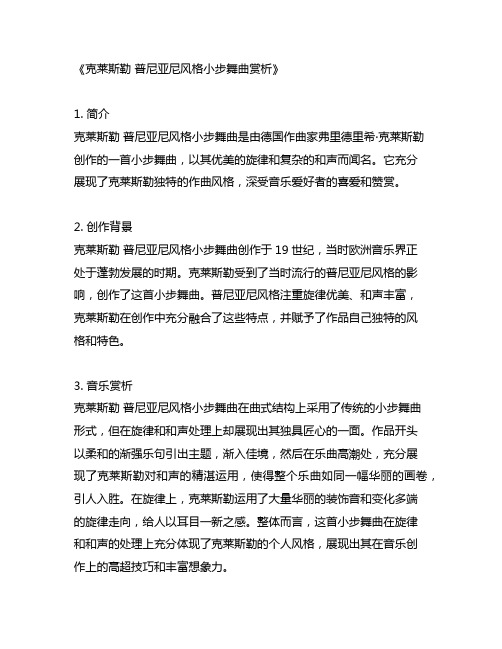 《克莱斯勒 普尼亚尼风格小步舞曲赏析》

1. 简介
克莱斯勒 普尼亚尼风格小步舞曲是由德国作曲家弗里德里希·克莱斯勒创作的一首小步舞曲，以其优美的旋律和复杂的和声而闻名。它充分展现了克莱斯勒独特的作曲风格，深受音乐爱好者的喜爱和赞赏。

2. 创作背景
克莱斯勒 普尼亚尼风格小步舞曲创作于 19 世纪，当时欧洲音乐界正处于蓬勃发展的时期。克莱斯勒受到了当时流行的普尼亚尼风格的影响，创作了这首小步舞曲。普尼亚尼风格注重旋律优美、和声丰富，克莱斯勒在创作中充分融合了这些特点，并赋予了作品自己独特的风格和特色。

3. 音乐赏析
克莱斯勒 普尼亚尼风格小步舞曲在曲式结构上采用了传统的小步舞曲形式，但在旋律和和声处理上却展现出其独具匠心的一面。作品开头以柔和的渐强乐句引出主题，渐入佳境，然后在乐曲高潮处，充分展现了克莱斯勒对和声的精湛运用，使得整个乐曲如同一幅华丽的画卷，引人入胜。在旋律上，克莱斯勒运用了大量华丽的装饰音和变化多端的旋律走向，给人以耳目一新之感。整体而言，这首小步舞曲在旋律和和声的处理上充分体现了克莱斯勒的个人风格，展现出其在音乐创作上的高超技巧和丰富想象力。